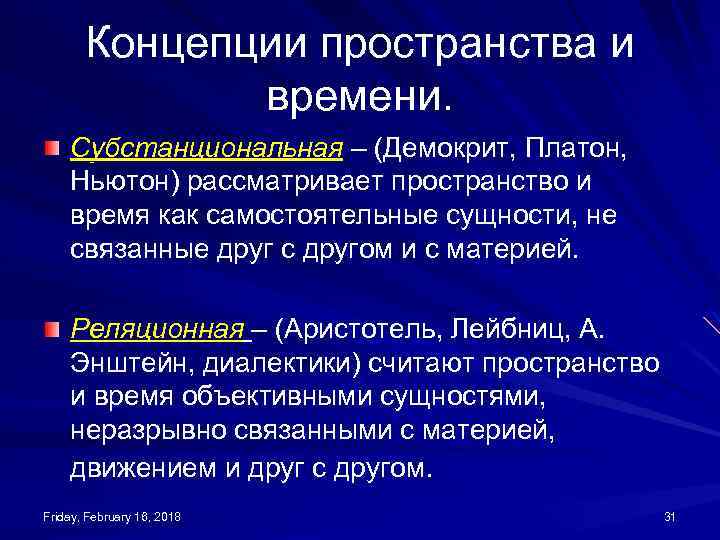 Концепции пространства и времени.

Субстанциональная – (Демокрит, Платон, Ньютон) рассматривает пространство и время как самостоятельные сущности, не связанные друг с другом и с материей.

Реляционная – (Аристотель, Лейбниц, А. Энштейн, диалектики) считают пространство и время объективными сущностями, неразрывно связанными с материей, движением и друг с другом.

Friday, February 16, 2018

31